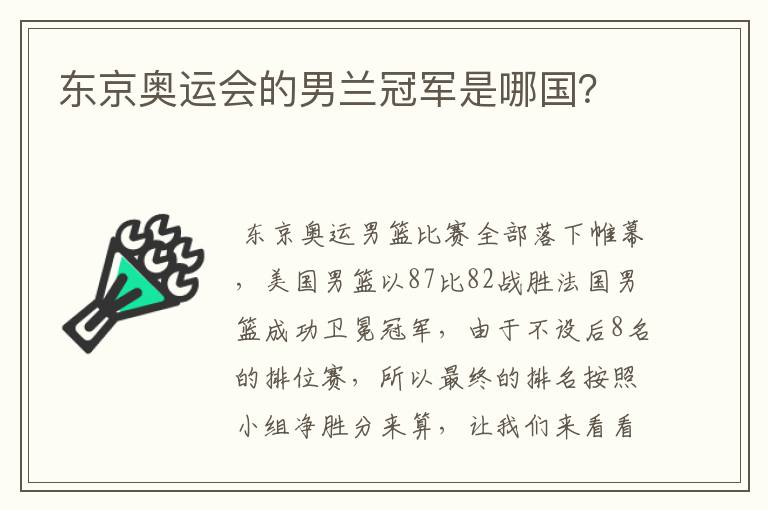 东京奥运会的男兰冠军是哪国?

东京奥运男篮比赛全部落下帷幕，美国男篮以87比82战胜法国男篮成功卫冕冠军，由于不设后8名的排位赛，所以最终的排名按照小组净胜分来算，让我们来看看